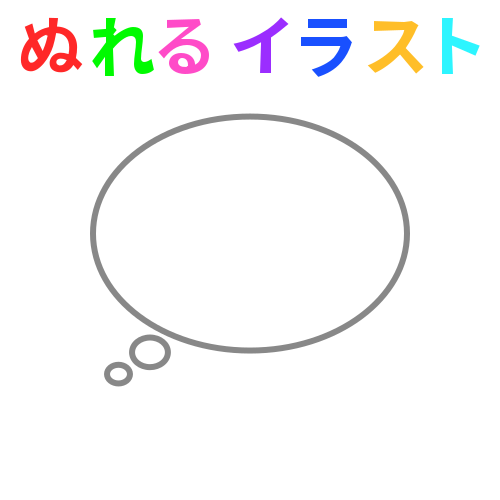 ぬれる イラスト